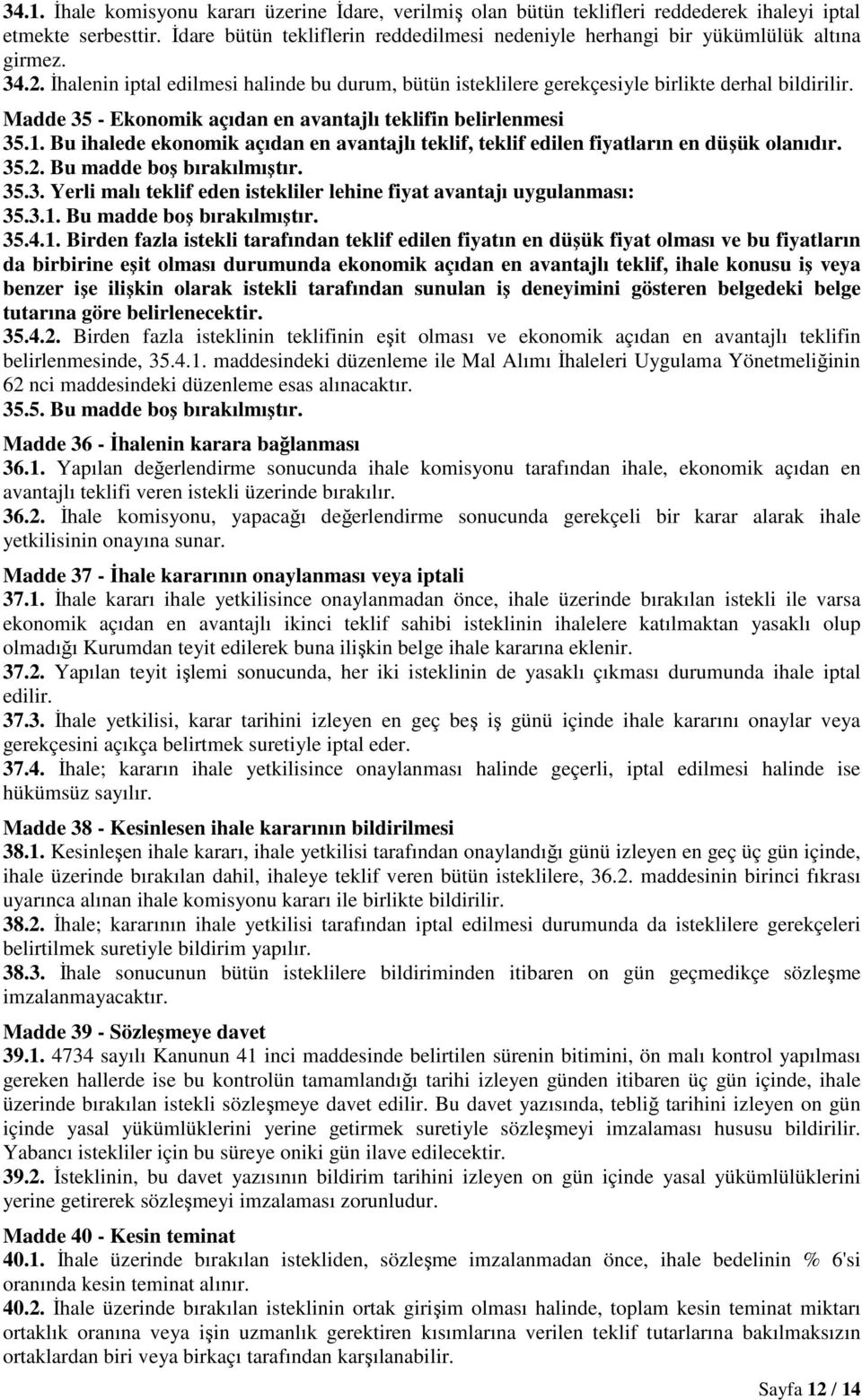 34.1. İhale komisyonu kararı üzerine İdare, verilmiş olan bütün teklifleri reddederek ihaleyi iptal etmekte serbesttir. İdare bütün tekliflerin reddedilmesi nedeniyle herhangi bir yükümlülük altına girmez.
34.2. İhalenin iptal edilmesi halinde bu durum, bütün isteklilere gerekçesiyle birlikte derhal bildirilir.

Madde 35 - Ekonomik açıdan en avantajlı teklifin belirlenmesi
35.1. Bu ihalede ekonomik açıdan en avantajlı teklif, teklif edilen fiyatların en düşük olanıdır.
35.2. Bu madde boş bırakılmıştır.
35.3. Yerli malı teklif eden istekliler lehine fiyat avantajı uygulanması:
35.3.1. Bu madde boş bırakılmıştır.
35.4.1. Birden fazla istekli tarafından teklif edilen fiyatın en düşük fiyat olması ve bu fiyatların da birbirine eşit olması durumunda ekonomik açıdan en avantajlı teklif, ihale konusu iş veya benzer işe ilişkin olarak istekli tarafından sunulan iş deneyimini gösteren belgedeki belge tutarına göre belirlenecektir.
35.4.2. Birden fazla isteklinin teklifinin eşit olması ve ekonomik açıdan en avantajlı teklifin belirlenmesinde, 35.4.1. maddesindeki düzenleme ile Mal Alımı İhaleleri Uygulama Yönetmeliğinin 62 nci maddesindeki düzenleme esas alınacaktır.
35.5. Bu madde boş bırakılmıştır.

Madde 36 - İhalenin karara bağlanması
36.1. Yapılan değerlendirme sonucunda ihale komisyonu tarafından ihale, ekonomik açıdan en avantajlı teklifi veren istekli üzerinde bırakılır.
36.2. İhale komisyonu, yapacağı değerlendirme sonucunda gerekçeli bir karar alarak ihale yetkilisinin onayına sunar.

Madde 37 - İhale kararının onaylanması veya iptali
37.1. İhale kararı ihale yetkilisince onaylanmadan önce, ihale üzerinde bırakılan istekli ile varsa ekonomik açıdan en avantajlı ikinci teklif sahibi isteklinin ihalelere katılmaktan yasaklı olup olmadığı Kurumdan teyit edilerek buna ilişkin belge ihale kararına eklenir.
37.2. Yapılan teyit işlemi sonucunda, her iki isteklinin de yasaklı çıkması durumunda ihale iptal edilir.
37.3. İhale yetkilisi, karar tarihini izleyen en geç beş iş günü içinde ihale kararını onaylar veya gerekçesini açıkça belirtmek suretiyle iptal eder.
37.4. İhale; kararın ihale yetkilisince onaylanması halinde geçerli, iptal edilmesi halinde ise hükümsüz sayılır.

Madde 38 - Kesinlesen ihale kararının bildirilmesi
38.1. Kesinleşen ihale kararı, ihale yetkilisi tarafından onaylandığı günü izleyen en geç üç gün içinde, ihale üzerinde bırakılan dahil, ihaleye teklif veren bütün isteklilere, 36.2. maddesinin birinci fıkrası uyarınca alınan ihale komisyonu kararı ile birlikte bildirilir.
38.2. İhale; kararının ihale yetkilisi tarafından iptal edilmesi durumunda da isteklilere gerekçeleri belirtilmek suretiyle bildirim yapılır.
38.3. İhale sonucunun bütün isteklilere bildiriminden itibaren on gün geçmedikçe sözleşme imzalanmayacaktır.

Madde 39 - Sözleşmeye davet
39.1. 4734 sayılı Kanunun 41 inci maddesinde belirtilen sürenin bitimini, ön malı kontrol yapılması gereken hallerde ise bu kontrolün tamamlandığı tarihi izleyen günden itibaren üç gün içinde, ihale üzerinde bırakılan istekli sözleşmeye davet edilir. Bu davet yazısında, tebliğ tarihini izleyen on gün içinde yasal yükümlüklerini yerine getirmek suretiyle sözleşmeyi imzalaması hususu bildirilir. Yabancı istekliler için bu süreye oniki gün ilave edilecektir.
39.2. İsteklinin, bu davet yazısının bildirim tarihini izleyen on gün içinde yasal yükümlülüklerini yerine getirerek sözleşmeyi imzalaması zorunludur.

Madde 40 - Kesin teminat
40.1. İhale üzerinde bırakılan istekliden, sözleşme imzalanmadan önce, ihale bedelinin % 6'si oranında kesin teminat alınır.
40.2. İhale üzerinde bırakılan isteklinin ortak girişim olması halinde, toplam kesin teminat miktarı ortaklık oranına veya işin uzmanlık gerektiren kısımlarına verilen teklif tutarlarına bakılmaksızın ortaklardan biri veya birkaçı tarafından karşılanabilir.

Sayfa 12 / 14